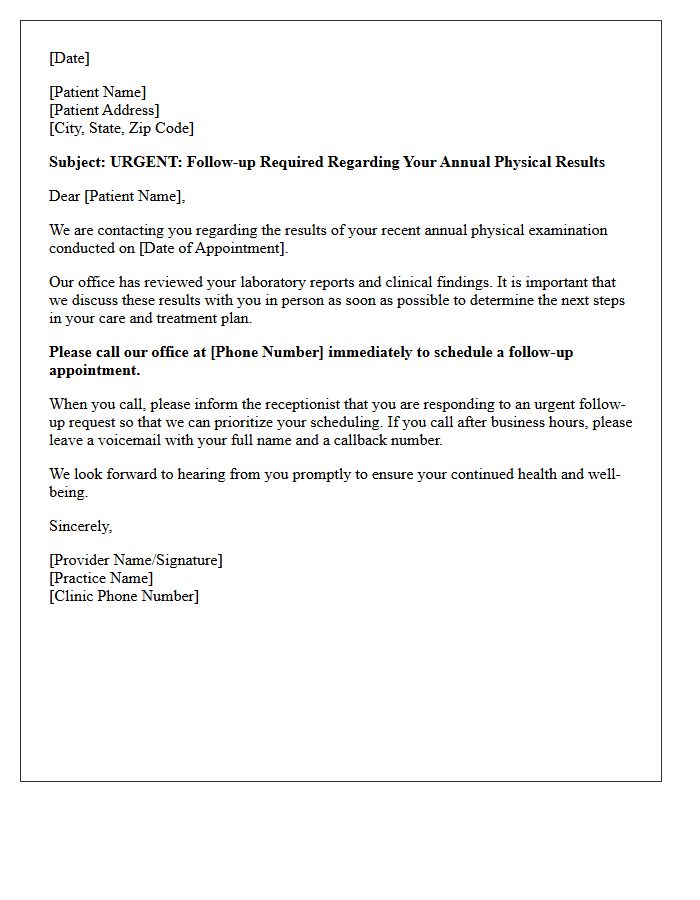 [Date]

[Patient Name]
[Patient Address]
[City, State, Zip Code]

Subject: URGENT: Follow-up Required Regarding Your Annual Physical Results

Dear [Patient Name],

We are contacting you regarding the results of your recent annual physical examination conducted on [Date of Appointment].

Our office has reviewed your laboratory reports and clinical findings. It is important that we discuss these results with you in person as soon as possible to determine the next steps in your care and treatment plan.

Please call our office at [Phone Number] immediately to schedule a follow-up appointment.

When you call, please inform the receptionist that you are responding to an urgent follow-up request so that we can prioritize your scheduling. If you call after business hours, please leave a voicemail with your full name and a callback number.

We look forward to hearing from you promptly to ensure your continued health and well-being.

Sincerely,

[Provider Name/Signature]
[Practice Name]
[Clinic Phone Number]